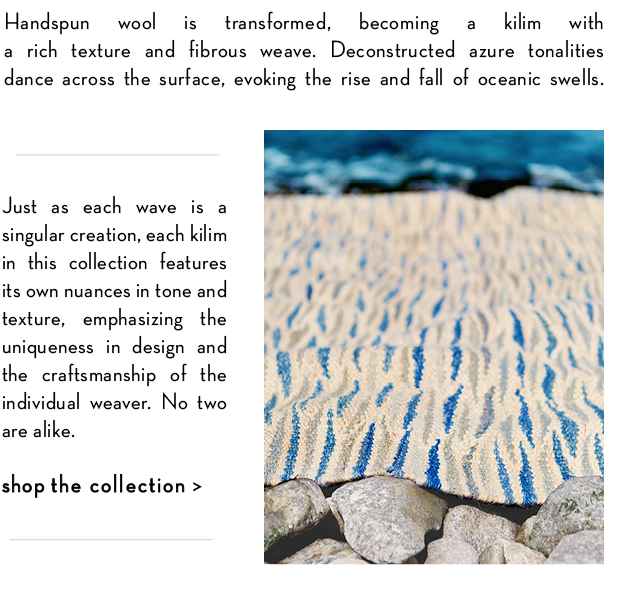 Handspun wool is transformed, becoming a kilim with a rich texture and fibrous weave. Deconstructed azure tonalities dance across the surface, evoking the rise and fall of oceanic swells.

Just as each wave is a singular creation, each kilim in this collection features its own nuances in tone and texture, emphasizing the uniqueness in design and the craftsmanship of the individual weaver. No two are alike.

shop the collection >